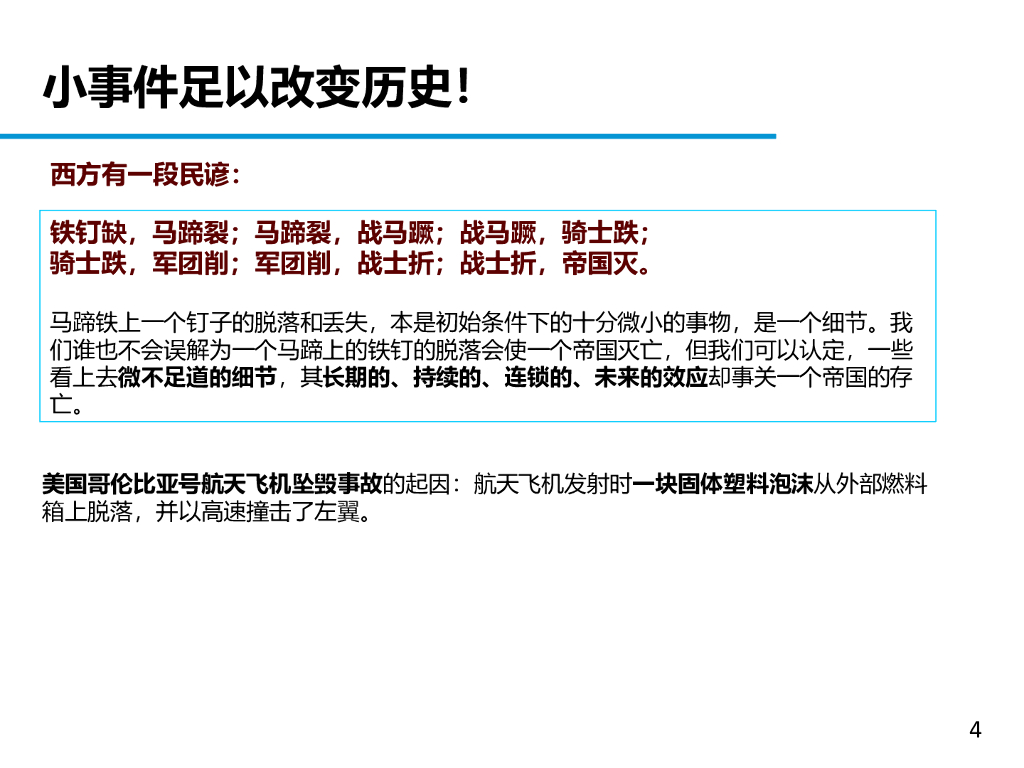 小事件足以改变历史!

西方有一段民谚:

铁钉缺，马蹄裂；马蹄裂，战马蹶；战马蹶，骑士跌；
骑士跌，军团削；军团削，战士折；战士折，帝国灭。

马蹄铁上一个钉子的脱落和丢失，本是初始条件下的十分微小的事物，是一个细节。我们谁也不会误解为一个马蹄上的铁钉的脱落会使一个帝国灭亡，但我们可以认定，一些看上去微不足道的细节，其长期的、持续的、连锁的、未来的效应却事关一个帝国的存亡。

美国哥伦比亚号航天飞机坠毁事故的起因：航天飞机发射时一块固体塑料泡沫从外部燃料箱上脱落，并以高速撞击了左翼。

4